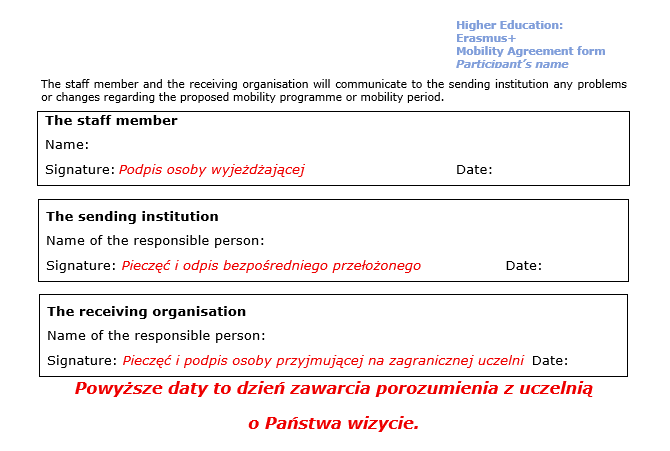 Higher Education:
Erasmus+
Mobility Agreement form
Participant's name

The staff member and the receiving organisation will communicate to the sending institution any problems or changes regarding the proposed mobility programme or mobility period.

The staff member

Name:

Signature: Podpis osoby wyjeżdżającej Date:

The sending institution

Name of the responsible person:

Signature: Pieczęć i odpis bezpośredniego przełożonego Date:

The receiving organisation

Name of the responsible person:

Signature: Pieczęć i podpis osoby przyjmującej na zagranicznej uczelni Date:

Powyższe daty to dzień zawarcia porozumienia z uczelnią o Państwa wizycie.